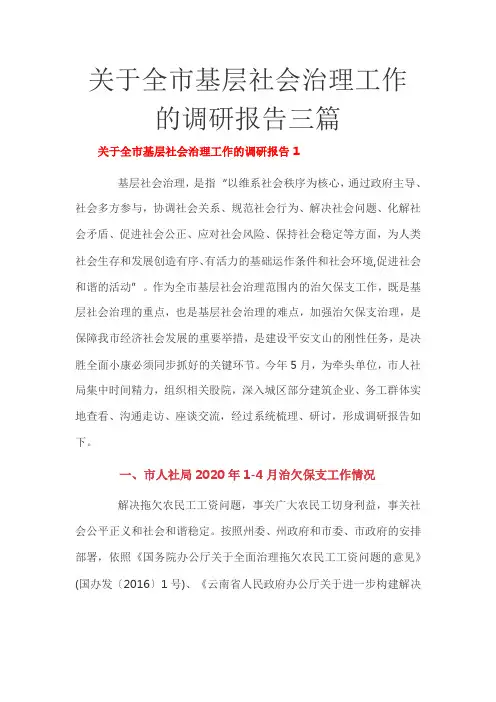 关于全市基层社会治理工作的调研报告三篇

关于全市基层社会治理工作的调研报告 1

基层社会治理，是指“以维系社会秩序为核心，通过政府主导、社会多方参与，协调社会关系、规范社会行为、解决社会问题、化解社会矛盾、促进社会公正、应对社会风险、保持社会稳定等方面，为人类社会生存和发展创造有序、有活力的基础运作条件和社会环境,促进社会和谐的活动”。作为全市基层社会治理范围内的治欠保支工作，既是基层社会治理的重点，也是基层社会治理的难点，加强治欠保支治理，是保障我市经济社会发展的重要举措，是建设平安文山的刚性任务，是决胜全面小康必须同步抓好的关键环节。今年 5 月，为牵头单位，市人社局集中时间精力，组织相关股院，深入城区部分建筑企业、务工群体实地查看、沟通走访、座谈交流，经过系统梳理、研讨，形成调研报告如下。

一、市人社局 2020 年 1-4 月治欠保支工作情况

解决拖欠农民工工资问题，事关广大农民工切身利益，事关社会公平正义和社会和谐稳定。按照州委、州政府和市委、市政府的安排部署，依照《国务院办公厅关于全面治理拖欠农民工工资问题的意见》(国办发〔2016〕1 号)、《云南省人民政府办公厅关于进一步构建解决